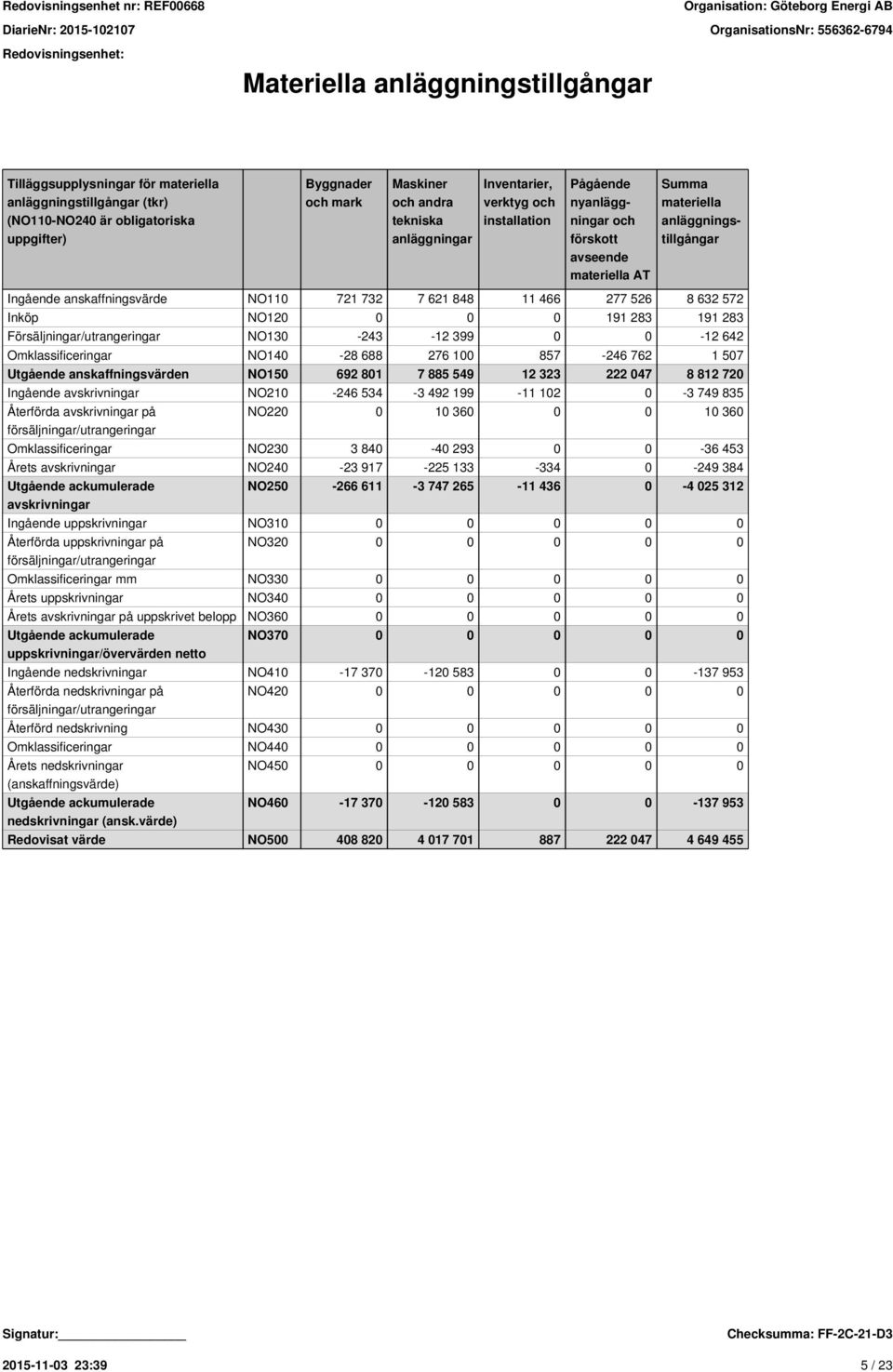 Redovisningsenhet nr: REF00668
DiarieNr: 2015-102107
Redovisningsenhet:

Organisation: Göteborg Energi AB
OrganisationsNr: 556362-6794

Materiella anläggningstillgångar

| Tilläggsupplysningar för materiella anläggningstillgångar (tkr) (NO110-NO240 är obligatoriska uppgifter) | | Byggnader och mark | Maskiner och andra tekniska anläggningar | Inventarier, verktyg och installation | Pågående nyanläggningar och förskott avseende materiella AT | Summa materiella anläggningstillgångar |
|---|---|---|---|---|---|---|
| Ingående anskaffningsvärde | NO110 | 721 732 | 7 621 848 | 11 466 | 277 526 | 8 632 572 |
| Inköp | NO120 | 0 | 0 | 0 | 191 283 | 191 283 |
| Försäljningar/utrangeringar | NO130 | -243 | -12 399 | 0 | 0 | -12 642 |
| Omklassificeringar | NO140 | -28 688 | 276 100 | 857 | -246 762 | 1 507 |
| Utgående anskaffningsvärden | NO150 | 692 801 | 7 885 549 | 12 323 | 222 047 | 8 812 720 |
| Ingående avskrivningar | NO210 | -246 534 | -3 492 199 | -11 102 | 0 | -3 749 835 |
| Återförda avskrivningar på försäljningar/utrangeringar | NO220 | 0 | 10 360 | 0 | 0 | 10 360 |
| Omklassificeringar | NO230 | 3 840 | -40 293 | 0 | 0 | -36 453 |
| Årets avskrivningar | NO240 | -23 917 | -225 133 | -334 | 0 | -249 384 |
| Utgående ackumulerade avskrivningar | NO250 | -266 611 | -3 747 265 | -11 436 | 0 | -4 025 312 |
| Ingående uppskrivningar | NO310 | 0 | 0 | 0 | 0 | 0 |
| Återförda uppskrivningar på försäljningar/utrangeringar | NO320 | 0 | 0 | 0 | 0 | 0 |
| Omklassificeringar mm | NO330 | 0 | 0 | 0 | 0 | 0 |
| Årets uppskrivningar | NO340 | 0 | 0 | 0 | 0 | 0 |
| Årets avskrivningar på uppskrivet belopp | NO360 | 0 | 0 | 0 | 0 | 0 |
| Utgående ackumulerade uppskrivningar/övervärden netto | NO370 | 0 | 0 | 0 | 0 | 0 |
| Ingående nedskrivningar | NO410 | -17 370 | -120 583 | 0 | 0 | -137 953 |
| Återförda nedskrivningar på försäljningar/utrangeringar | NO420 | 0 | 0 | 0 | 0 | 0 |
| Återförd nedskrivning | NO430 | 0 | 0 | 0 | 0 | 0 |
| Omklassificeringar | NO440 | 0 | 0 | 0 | 0 | 0 |
| Årets nedskrivningar (anskaffningsvärde) | NO450 | 0 | 0 | 0 | 0 | 0 |
| Utgående ackumulerade nedskrivningar (ansk.värde) | NO460 | -17 370 | -120 583 | 0 | 0 | -137 953 |
| Redovisat värde | NO500 | 408 820 | 4 017 701 | 887 | 222 047 | 4 649 455 |

Signatur:
Checksumma: FF-2C-21-D3
2015-11-03 23:39
5 / 23